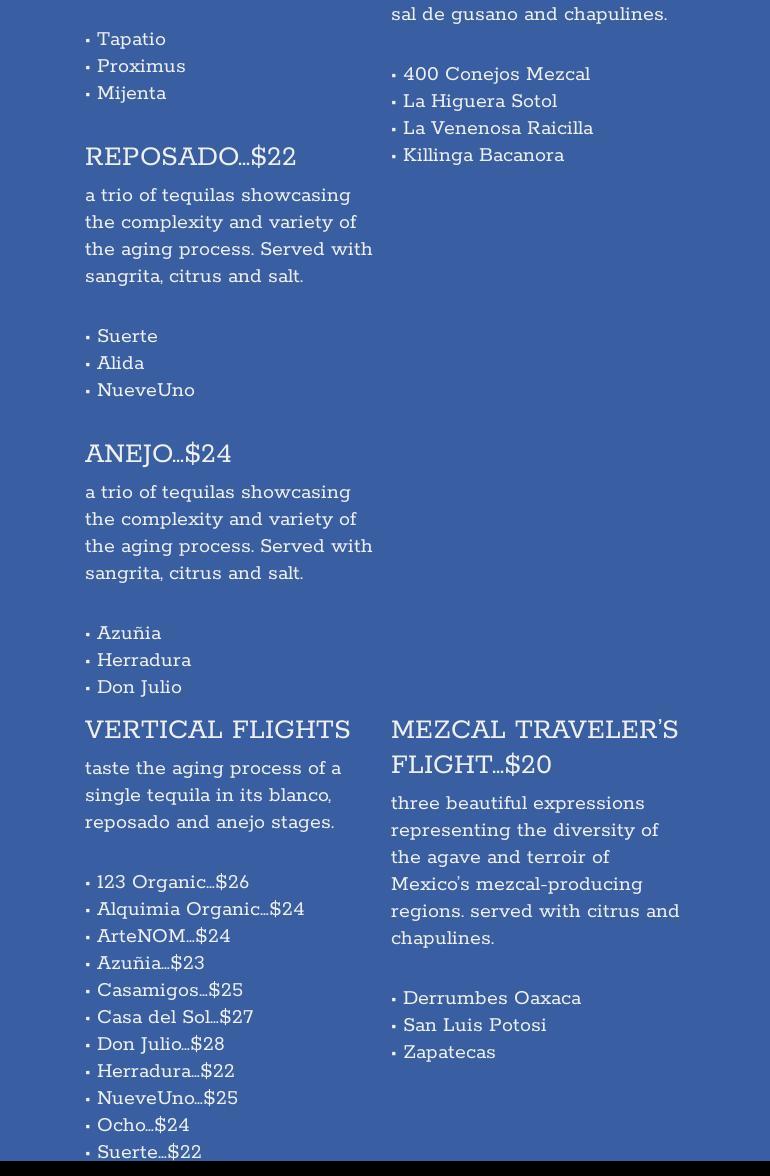 • Tapatio
• Proximus
• Mijenta

REPOSADO...$22

a trio of tequilas showcasing the complexity and variety of the aging process. Served with sangrita, citrus and salt.

• Suerte
• Alida
• NueveUno

ANEJO...$24

a trio of tequilas showcasing the complexity and variety of the aging process. Served with sangrita, citrus and salt.

• Azuñia
• Herradura
• Don Julio

VERTICAL FLIGHTS

taste the aging process of a single tequila in its blanco, reposado and anejo stages.

• 123 Organic...$26
• Alquimia Organic...$24
• ArteNOM...$24
• Azuñia...$23
• Casamigos...$25
• Casa del Sol...$27
• Don Julio...$28
• Herradura...$22
• NueveUno...$25
• Ocho...$24
• Suerte...$22

sal de gusano and chapulines.

• 400 Conejos Mezcal
• La Higuera Sotol
• La Venenosa Raicilla
• Killinga Bacanora

MEZCAL TRAVELER'S FLIGHT...$20

three beautiful expressions representing the diversity of the agave and terroir of Mexico's mezcal-producing regions. served with citrus and chapulines.

• Derrumbes Oaxaca
• San Luis Potosi
• Zapatecas